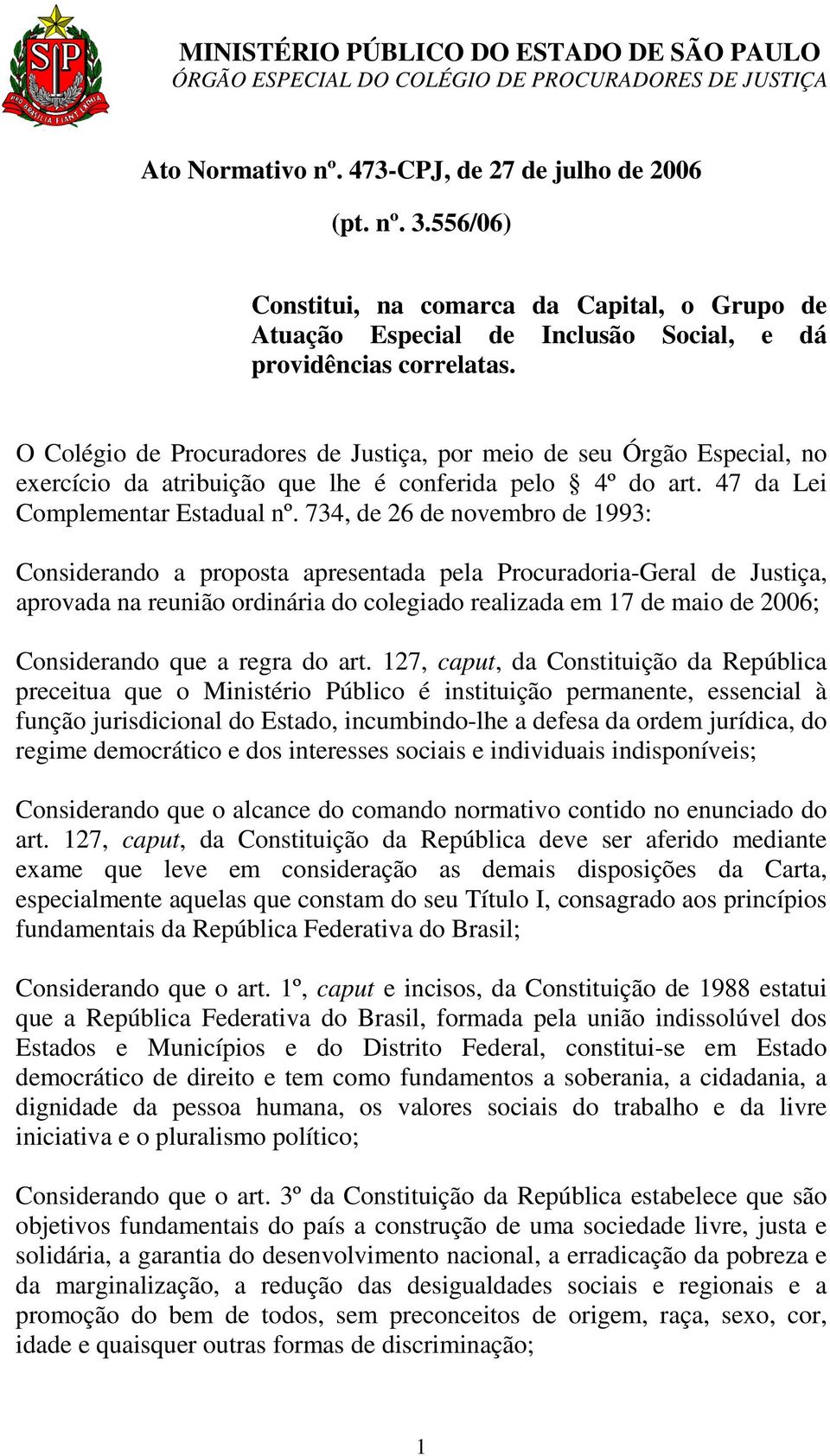 SP PRO BRASILIA FIANT EXIMIA

MINISTÉRIO PÚBLICO DO ESTADO DE SÃO PAULO
ÓRGÃO ESPECIAL DO COLÉGIO DE PROCURADORES DE JUSTIÇA

Ato Normativo nº. 473-CPJ, de 27 de julho de 2006

(pt. nº. 3.556/06)

Constitui, na comarca da Capital, o Grupo de Atuação Especial de Inclusão Social, e dá providências correlatas.

O Colégio de Procuradores de Justiça, por meio de seu Órgão Especial, no exercício da atribuição que lhe é conferida pelo § 4º do art. 47 da Lei Complementar Estadual nº. 734, de 26 de novembro de 1993:

Considerando a proposta apresentada pela Procuradoria-Geral de Justiça, aprovada na reunião ordinária do colegiado realizada em 17 de maio de 2006;

Considerando que a regra do art. 127, caput, da Constituição da República preceitua que o Ministério Público é instituição permanente, essencial à função jurisdicional do Estado, incumbindo-lhe a defesa da ordem jurídica, do regime democrático e dos interesses sociais e individuais indisponíveis;

Considerando que o alcance do comando normativo contido no enunciado do art. 127, caput, da Constituição da República deve ser aferido mediante exame que leve em consideração as demais disposições da Carta, especialmente aquelas que constam do seu Título I, consagrado aos princípios fundamentais da República Federativa do Brasil;

Considerando que o art. 1º, caput e incisos, da Constituição de 1988 estatui que a República Federativa do Brasil, formada pela união indissolúvel dos Estados e Municípios e do Distrito Federal, constitui-se em Estado democrático de direito e tem como fundamentos a soberania, a cidadania, a dignidade da pessoa humana, os valores sociais do trabalho e da livre iniciativa e o pluralismo político;

Considerando que o art. 3º da Constituição da República estabelece que são objetivos fundamentais do país a construção de uma sociedade livre, justa e solidária, a garantia do desenvolvimento nacional, a erradicação da pobreza e da marginalização, a redução das desigualdades sociais e regionais e a promoção do bem de todos, sem preconceitos de origem, raça, sexo, cor, idade e quaisquer outras formas de discriminação;

1